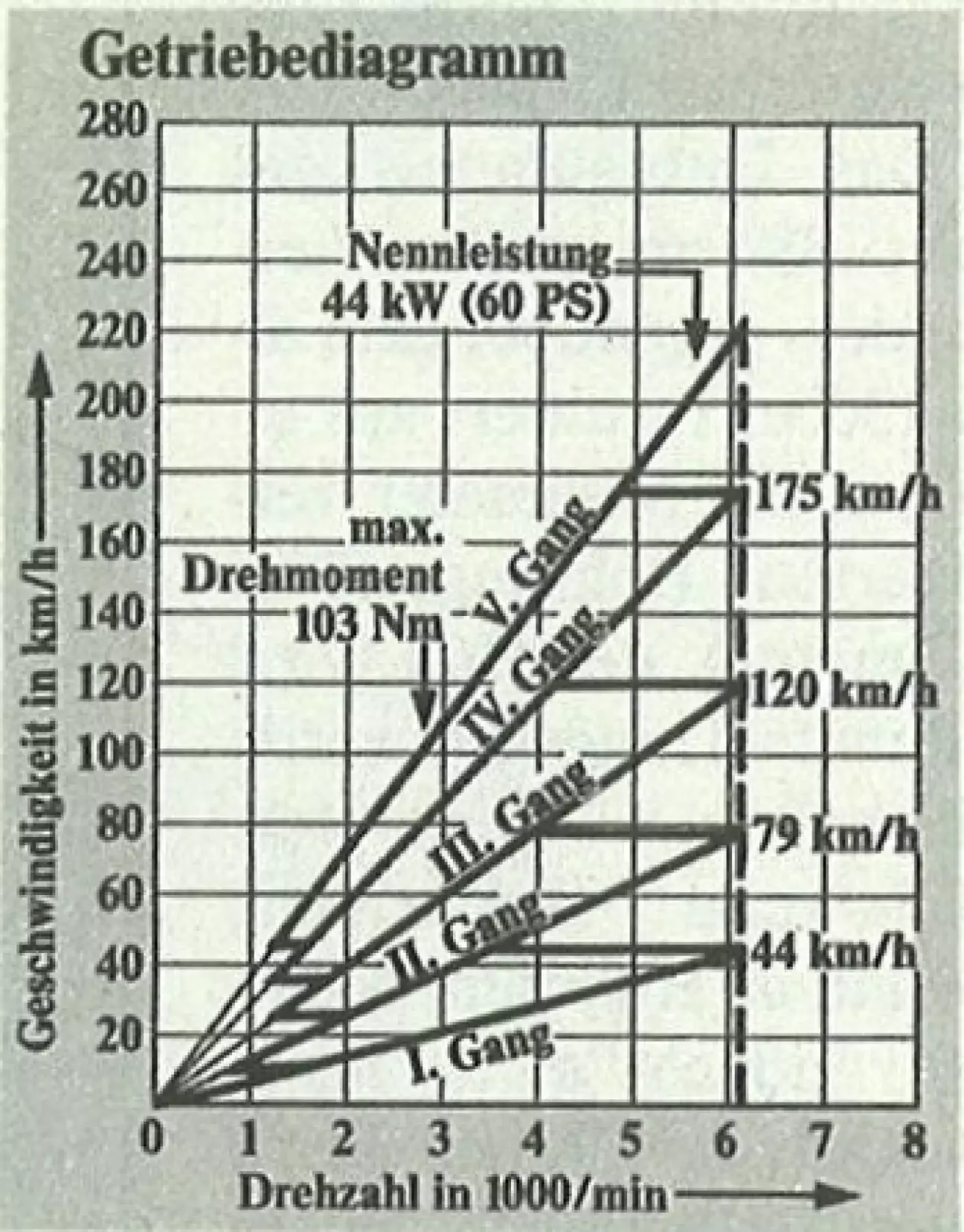 Getriebediagramm

Geschwindigkeit in km/h

280
260
240
220
200
180
160
140
120
100
80
60
40
20

Nennleistung
44 kW (60 PS)

max.
Drehmoment
103 Nm

V. Gang
IV. Gang
III. Gang
II. Gang
I. Gang

175 km/h
120 km/h
79 km/h
44 km/h

0 1 2 3 4 5 6 7 8

Drehzahl in 1000/min